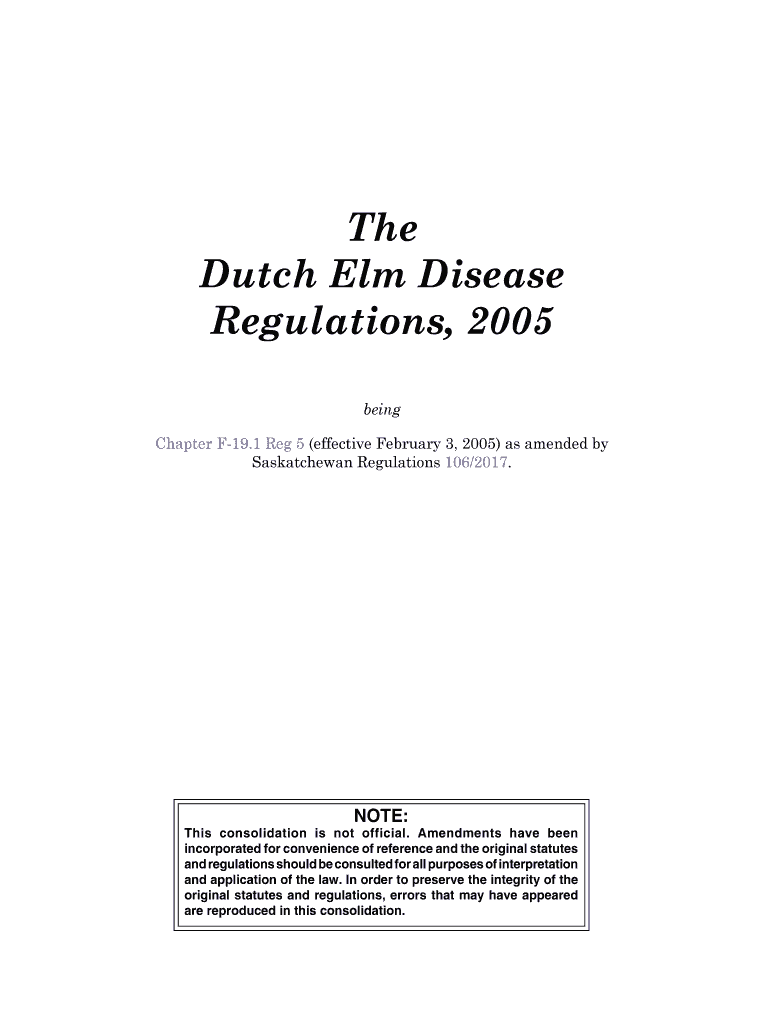 The
Dutch Elm Disease
Regulations, 2005

being

Chapter F-19.1 Reg 5 (effective February 3, 2005) as amended by Saskatchewan Regulations 106/2017.

NOTE:
This consolidation is not official. Amendments have been incorporated for convenience of reference and the original statutes and regulations should be consulted for all purposes of interpretation and application of the law. In order to preserve the integrity of the original statutes and regulations, errors that may have appeared are reproduced in this consolidation.